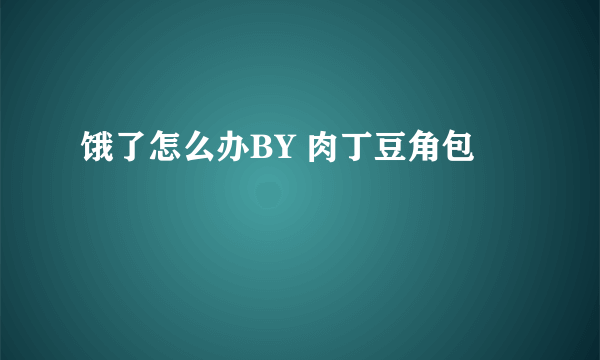 饿了怎么办BY 肉丁豆角包